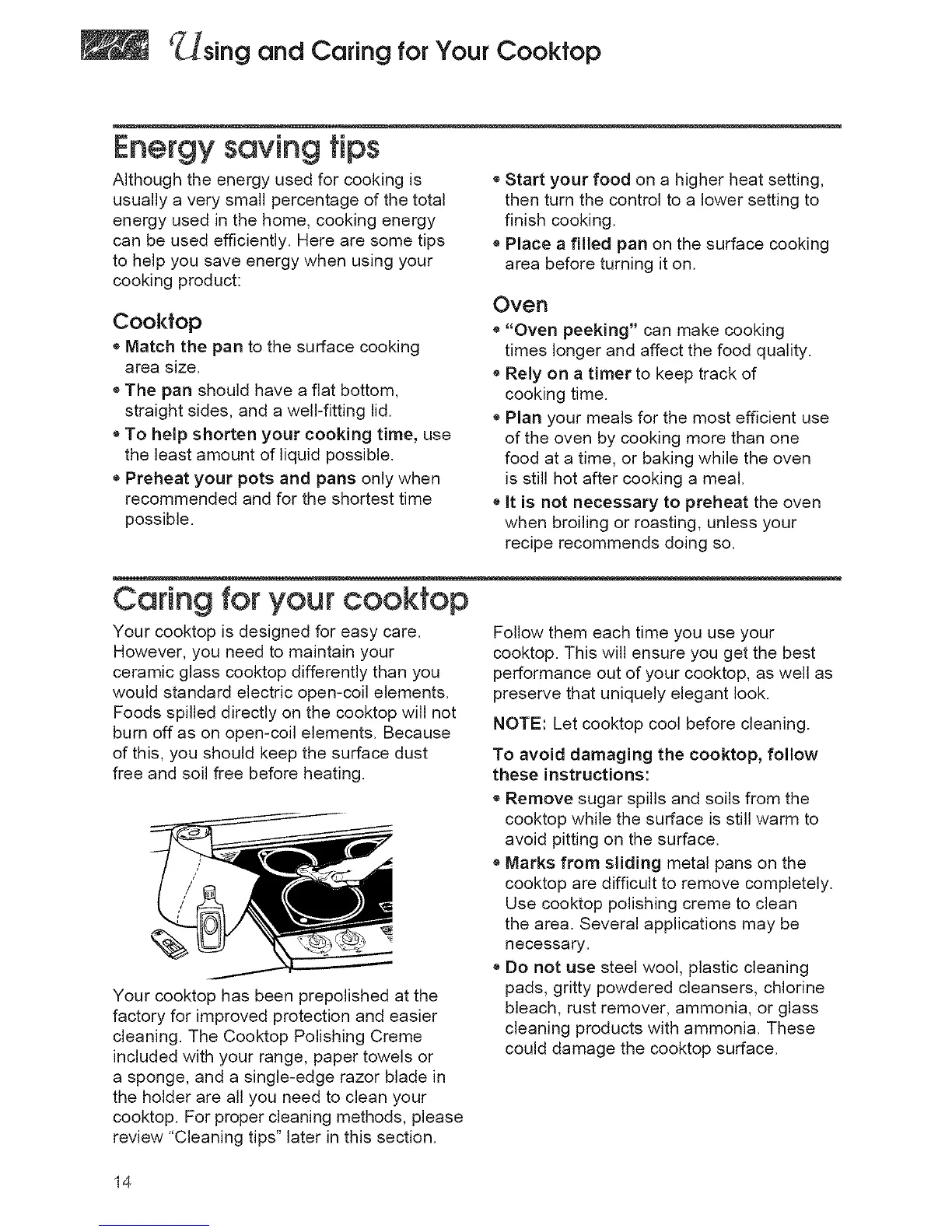 Using and Caring for Your Cooktop

Energy saving tips

Although the energy used for cooking is usually a very small percentage of the total energy used in the home, cooking energy can be used efficiently. Here are some tips to help you save energy when using your cooking product:

Cooktop

• Match the pan to the surface cooking area size.
• The pan should have a flat bottom, straight sides, and a well-fitting lid.
• To help shorten your cooking time, use the least amount of liquid possible.
• Preheat your pots and pans only when recommended and for the shortest time possible.
• Start your food on a higher heat setting, then turn the control to a lower setting to finish cooking.
• Place a filled pan on the surface cooking area before turning it on.

Oven

• "Oven peeking" can make cooking times longer and affect the food quality.
• Rely on a timer to keep track of cooking time.
• Plan your meals for the most efficient use of the oven by cooking more than one food at a time, or baking while the oven is still hot after cooking a meal.
• It is not necessary to preheat the oven when broiling or roasting, unless your recipe recommends doing so.

Caring for your cooktop

Your cooktop is designed for easy care. However, you need to maintain your ceramic glass cooktop differently than you would standard electric open-coil elements. Foods spilled directly on the cooktop will not burn off as on open-coil elements. Because of this, you should keep the surface dust free and soil free before heating.

Your cooktop has been prepolished at the factory for improved protection and easier cleaning. The Cooktop Polishing Creme included with your range, paper towels or a sponge, and a single-edge razor blade in the holder are all you need to clean your cooktop. For proper cleaning methods, please review "Cleaning tips" later in this section.

Follow them each time you use your cooktop. This will ensure you get the best performance out of your cooktop, as well as preserve that uniquely elegant look.

NOTE: Let cooktop cool before cleaning.

To avoid damaging the cooktop, follow these instructions:

• Remove sugar spills and soils from the cooktop while the surface is still warm to avoid pitting on the surface.
• Marks from sliding metal pans on the cooktop are difficult to remove completely. Use cooktop polishing creme to clean the area. Several applications may be necessary.
• Do not use steel wool, plastic cleaning pads, gritty powdered cleansers, chlorine bleach, rust remover, ammonia, or glass cleaning products with ammonia. These could damage the cooktop surface.

14